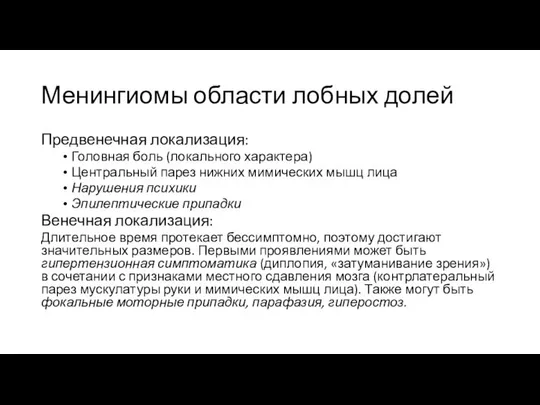 Менингиомы области лобных долей

Предвенечная локализация:

• Головная боль (локального характера)
• Центральный парез нижних мимических мышц лица
• Нарушения психики
• Эпилептические припадки

Венечная локализация:

Длительное время протекает бессимптомно, поэтому достигают значительных размеров. Первыми проявлениями может быть гипертензионная симптоматика (диплопия, «затуманивание зрения») в сочетании с признаками местного сдавления мозга (контрлатеральный парез мускулатуры руки и мимических мышц лица). Также могут быть фокальные моторные припадки, парафазия, гиперостоз.